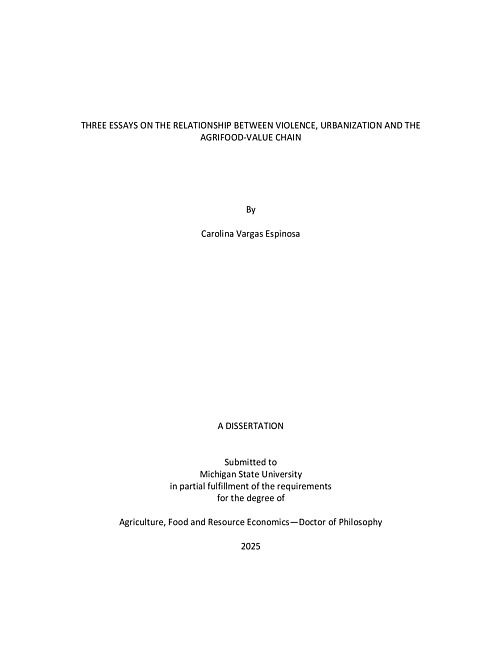 THREE ESSAYS ON THE RELATIONSHIP BETWEEN VIOLENCE, URBANIZATION AND THE AGRIFOOD-VALUE CHAIN

By

Carolina Vargas Espinosa

A DISSERTATION

Submitted to
Michigan State University
in partial fulfillment of the requirements
for the degree of

Agriculture, Food and Resource Economics—Doctor of Philosophy

2025